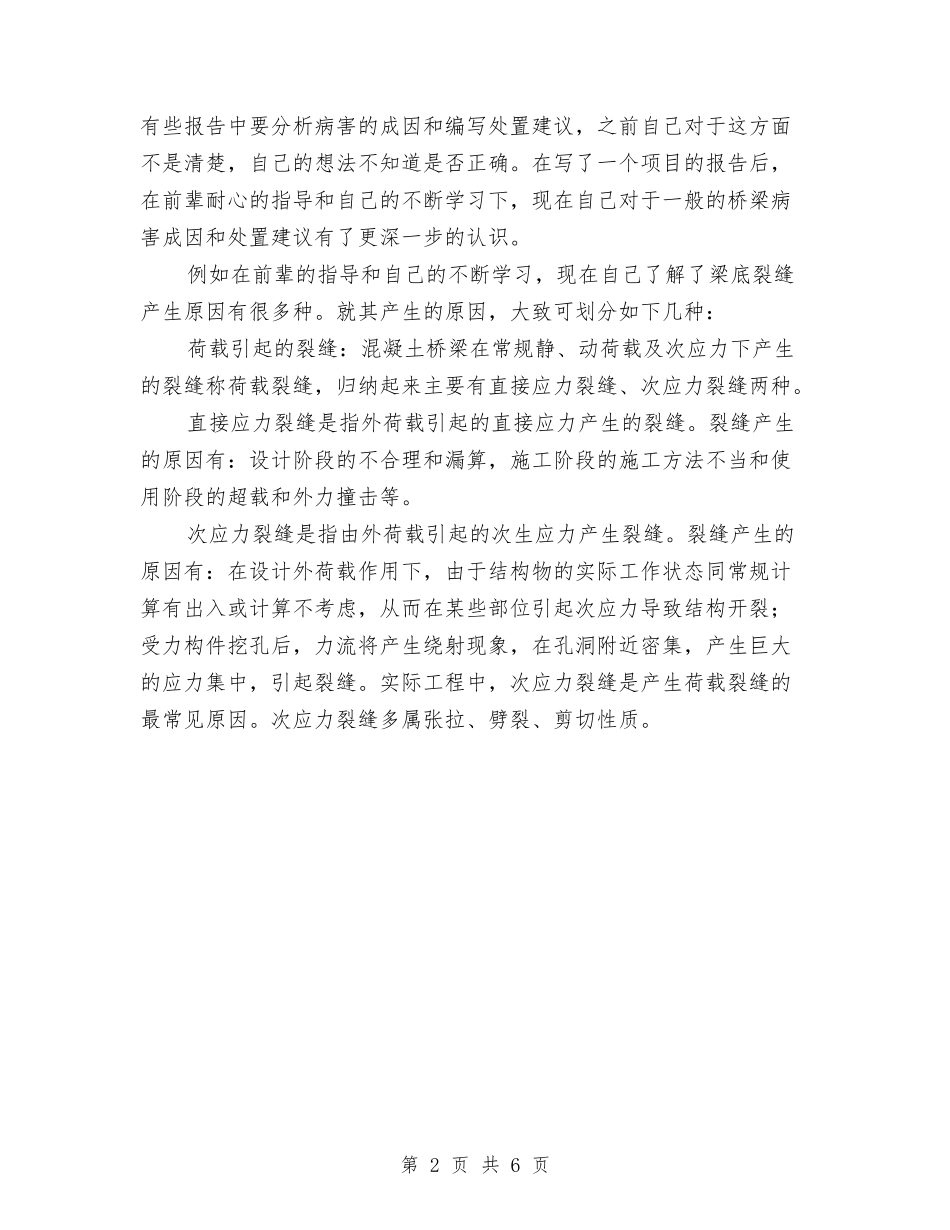 有些报告中要分析病害的成因和编写处置建议，之前自己对于这方面不是清楚，自己的想法不知道是否正确。在写了一个项目的报告后，在前辈耐心的指导和自己的不断学习下，现在自己对于一般的桥梁病害成因和处置建议有了更深一步的认识。

例如在前辈的指导和自己的不断学习，现在自己了解了梁底裂缝产生原因有很多种。就其产生的原因，大致可划分如下几种：

荷载引起的裂缝：混凝土桥梁在常规静、动荷载及次应力下产生的裂缝称荷载裂缝，归纳起来主要有直接应力裂缝、次应力裂缝两种。

直接应力裂缝是指外荷载引起的直接应力产生的裂缝。裂缝产生的原因有：设计阶段的不合理和漏算，施工阶段的施工方法不当和使用阶段的超载和外力撞击等。

次应力裂缝是指由外荷载引起的次生应力产生裂缝。裂缝产生的原因有：在设计外荷载作用下，由于结构物的实际工作状态同常规计算有出入或计算不考虑，从而在某些部位引起次应力导致结构开裂；受力构件挖孔后，力流将产生绕射现象，在孔洞附近密集，产生巨大的应力集中，引起裂缝。实际工程中，次应力裂缝是产生荷载裂缝的最常见原因。次应力裂缝多属张拉、劈裂、剪切性质。

第 2 页 共 6 页